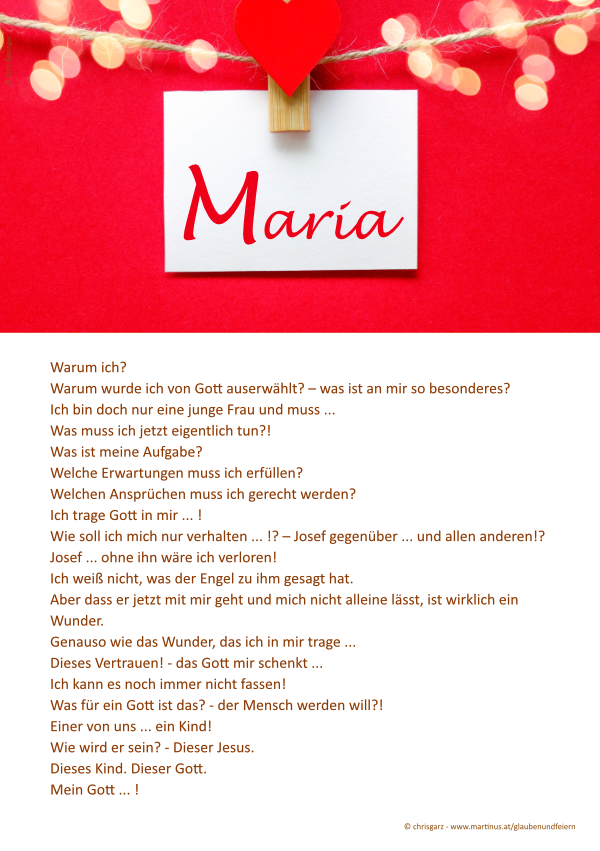 Maria

Warum ich?
Warum wurde ich von Gott auserwählt? – was ist an mir so besonderes?
Ich bin doch nur eine junge Frau und muss ...
Was muss ich jetzt eigentlich tun?!
Was ist meine Aufgabe?
Welche Erwartungen muss ich erfüllen?
Welchen Ansprüchen muss ich gerecht werden?
Ich trage Gott in mir ... !
Wie soll ich mich nur verhalten ... !? – Josef gegenüber ... und allen anderen!?
Josef ... ohne ihn wäre ich verloren!
Ich weiß nicht, was der Engel zu ihm gesagt hat.
Aber dass er jetzt mit mir geht und mich nicht alleine lässt, ist wirklich ein Wunder.
Genauso wie das Wunder, das ich in mir trage ...
Dieses Vertrauen! - das Gott mir schenkt ...
Ich kann es noch immer nicht fassen!
Was für ein Gott ist das? - der Mensch werden will?!
Einer von uns ... ein Kind!
Wie wird er sein? - Dieser Jesus.
Dieses Kind. Dieser Gott.
Mein Gott ... !

© chrisgarz - www.martinus.at/glaubenundfeiern